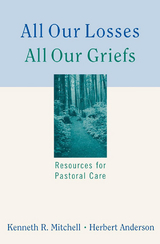 All Our Losses
All Our Griefs

Resources for Pastoral Care

Kenneth R. Mitchell • Herbert Anderson